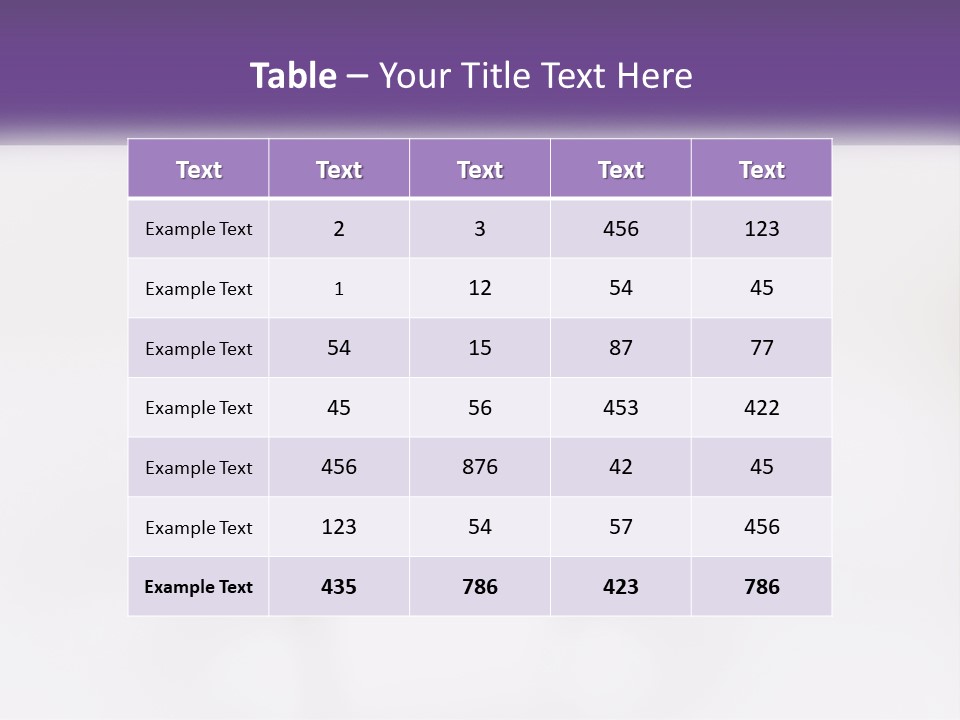 Table – Your Title Text Here

| Text | Text | Text | Text | Text |
|---|---|---|---|---|
| Example Text | 2 | 3 | 456 | 123 |
| Example Text | 1 | 12 | 54 | 45 |
| Example Text | 54 | 15 | 87 | 77 |
| Example Text | 45 | 56 | 453 | 422 |
| Example Text | 456 | 876 | 42 | 45 |
| Example Text | 123 | 54 | 57 | 456 |
| Example Text | 435 | 786 | 423 | 786 |